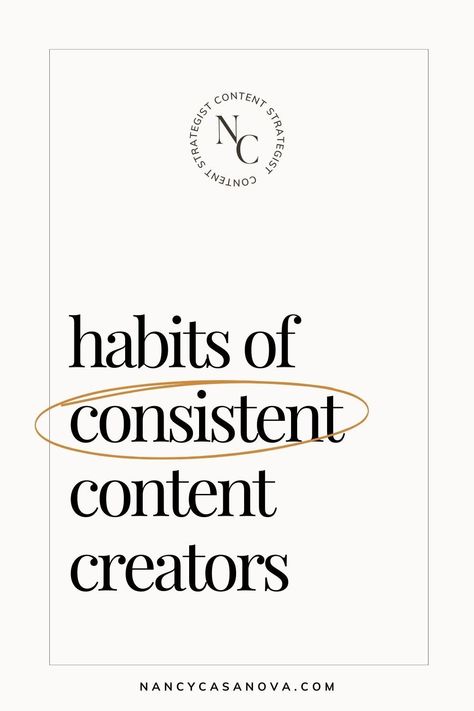 CONTENT STRATEGIST CONTENT STRATEGIST

NC

habits of consistent content creators

NANCYCASANOVA.COM